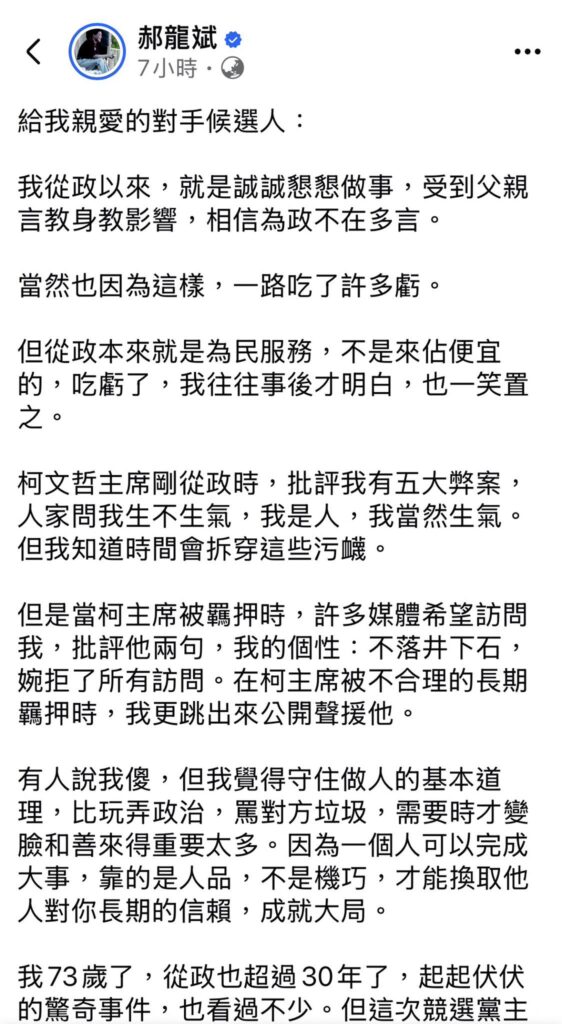 郝龍斌
7小時 ·

給我親愛的對手候選人：

我從政以來，就是誠誠懇懇做事，受到父親言教身教影響，相信為政不在多言。

當然也因為這樣，一路吃了許多虧。

但從政本來就是為民服務，不是來佔便宜的，吃虧了，我往往事後才明白，也一笑置之。

柯文哲主席剛從政時，批評我有五大弊案，人家問我生不生氣，我是人，我當然生氣。但我知道時間會拆穿這些污衊。

但是當柯主席被羈押時，許多媒體希望訪問我，批評他兩句，我的個性：不落井下石，婉拒了所有訪問。在柯主席被不合理的長期羈押時，我更跳出來公開聲援他。

有人說我傻，但我覺得守住做人的基本道理，比玩弄政治，罵對方垃圾，需要時才變臉和善來得重要太多。因為一個人可以完成大事，靠的是人品，不是機巧，才能換取他人對你長期的信賴，成就大局。

我73歲了，從政也超過30年了，起起伏伏的驚奇事件，也看過不少。但這次競選黨主